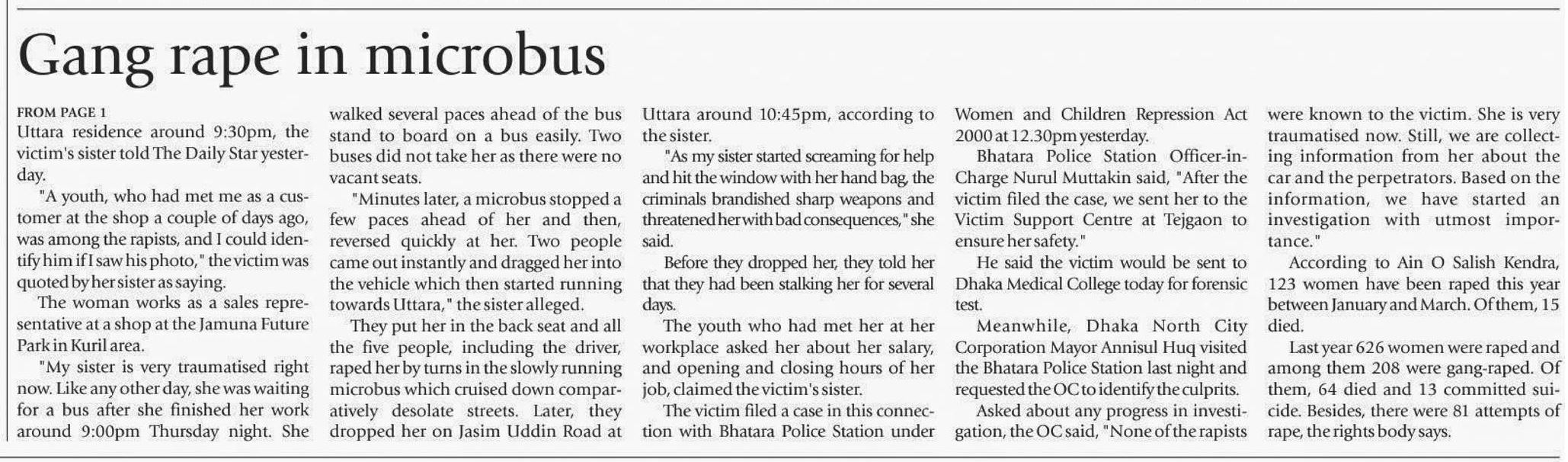 Gang rape in microbus

FROM PAGE 1
Uttara residence around 9:30pm, the victim's sister told The Daily Star yesterday.

"A youth, who had met me as a customer at the shop a couple of days ago, was among the rapists, and I could identify him if I saw his photo," the victim was quoted by her sister as saying.

The woman works as a sales representative at a shop at the Jamuna Future Park in Kuril area.

"My sister is very traumatised right now. Like any other day, she was waiting for a bus after she finished her work around 9:00pm Thursday night. She walked several paces ahead of the bus stand to board on a bus easily. Two buses did not take her as there were no vacant seats.

"Minutes later, a microbus stopped a few paces ahead of her and then, reversed quickly at her. Two people came out instantly and dragged her into the vehicle which then started running towards Uttara," the sister alleged.

They put her in the back seat and all the five people, including the driver, raped her by turns in the slowly running microbus which cruised down comparatively desolate streets. Later, they dropped her on Jasim Uddin Road at Uttara around 10:45pm, according to the sister.

"As my sister started screaming for help and hit the window with her hand bag, the criminals brandished sharp weapons and threatened her with bad consequences," she said.

Before they dropped her, they told her that they had been stalking her for several days.

The youth who had met her at her workplace asked her about her salary, and opening and closing hours of her job, claimed the victim's sister.

The victim filed a case in this connection with Bhatara Police Station under Women and Children Repression Act 2000 at 12.30pm yesterday.

Bhatara Police Station Officer-in-Charge Nurul Muttakin said, "After the victim filed the case, we sent her to the Victim Support Centre at Tejgaon to ensure her safety."

He said the victim would be sent to Dhaka Medical College today for forensic test.

Meanwhile, Dhaka North City Corporation Mayor Annisul Huq visited the Bhatara Police Station last night and requested the OC to identify the culprits.

Asked about any progress in investigation, the OC said, "None of the rapists were known to the victim. She is very traumatised now. Still, we are collecting information from her about the car and the perpetrators. Based on the information, we have started an investigation with utmost importance."

According to Ain O Salish Kendra, 123 women have been raped this year between January and March. Of them, 15 died.

Last year 626 women were raped and among them 208 were gang-raped. Of them, 64 died and 13 committed suicide. Besides, there were 81 attempts of rape, the rights body says.